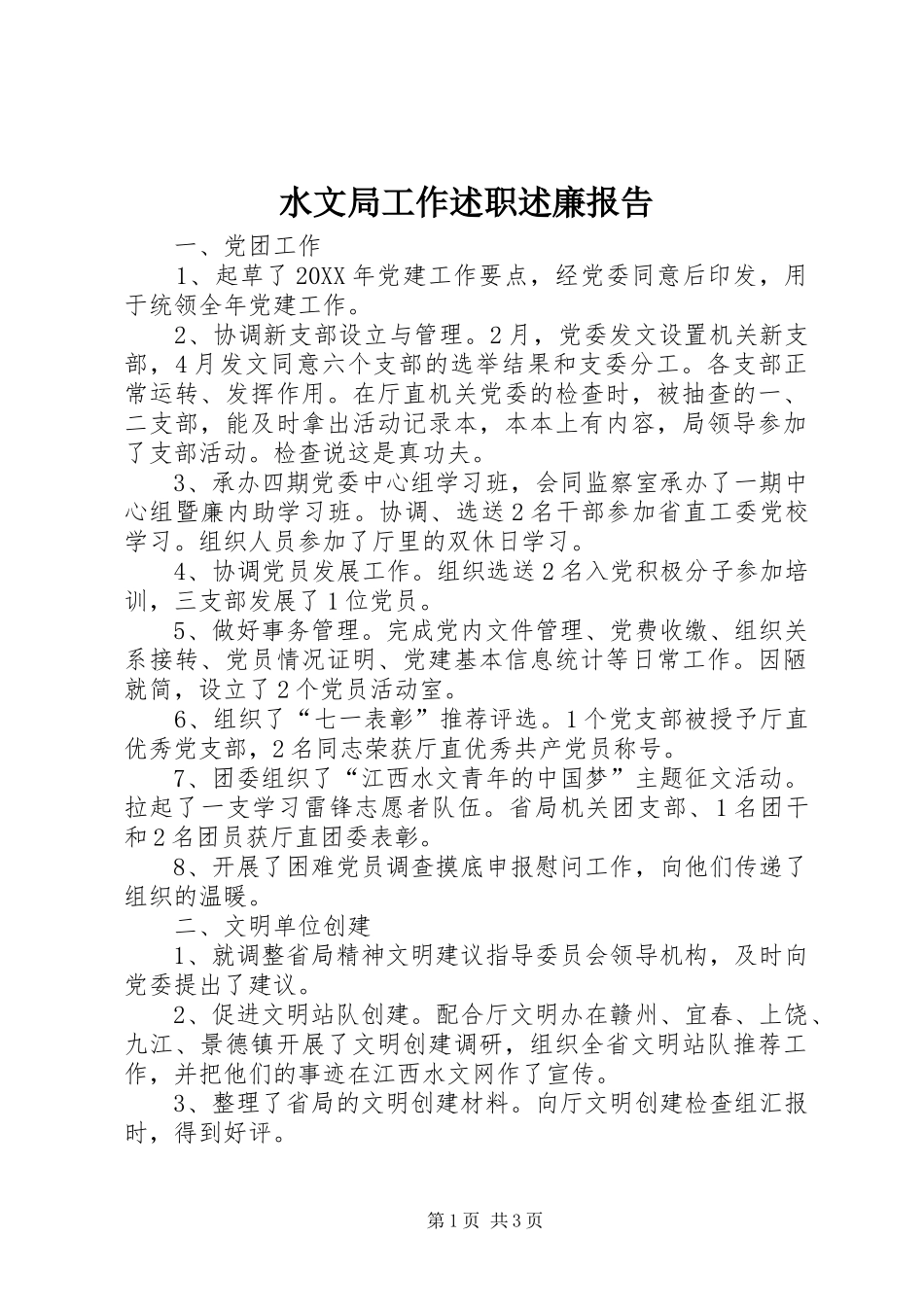 水文局工作述职述廉报告

一、党团工作

1、起草了20XX年党建工作要点，经党委同意后印发，用于统领全年党建工作。

2、协调新支部设立与管理。2月，党委发文设置机关新支部，4月发文同意六个支部的选举结果和支委分工。各支部正常运转、发挥作用。在厅直机关党委的检查时，被抽查的一、二支部，能及时拿出活动记录本，本本上有内容，局领导参加了支部活动。检查说这是真功夫。

3、承办四期党委中心组学习班，会同监察室承办了一期中心组暨廉内助学习班。协调、选送2名干部参加省直工委党校学习。组织人员参加了厅里的双休日学习。

4、协调党员发展工作。组织选送2名入党积极分子参加培训，三支部发展了1位党员。

5、做好事务管理。完成党内文件管理、党费收缴、组织关系接转、党员情况证明、党建基本信息统计等日常工作。因陋就简，设立了2个党员活动室。

6、组织了“七一表彰”推荐评选。1个党支部被授予厅直优秀党支部，2名同志荣获厅直优秀共产党员称号。

7、团委组织了“江西水文青年的中国梦”主题征文活动。拉起了一支学习雷锋志愿者队伍。省局机关团支部、1名团干和2名团员获厅直团委表彰。

8、开展了困难党员调查摸底申报慰问工作，向他们传递了组织的温暖。

二、文明单位创建

1、就调整省局精神文明建议指导委员会领导机构，及时向党委提出了建议。

2、促进文明站队创建。配合厅文明办在赣州、宜春、上饶、九江、景德镇开展了文明创建调研，组织全省文明站队推荐工作，并把他们的事迹在江西水文网作了宣传。

3、整理了省局的文明创建材料。向厅文明创建检查组汇报时，得到好评。

第1页 共3页